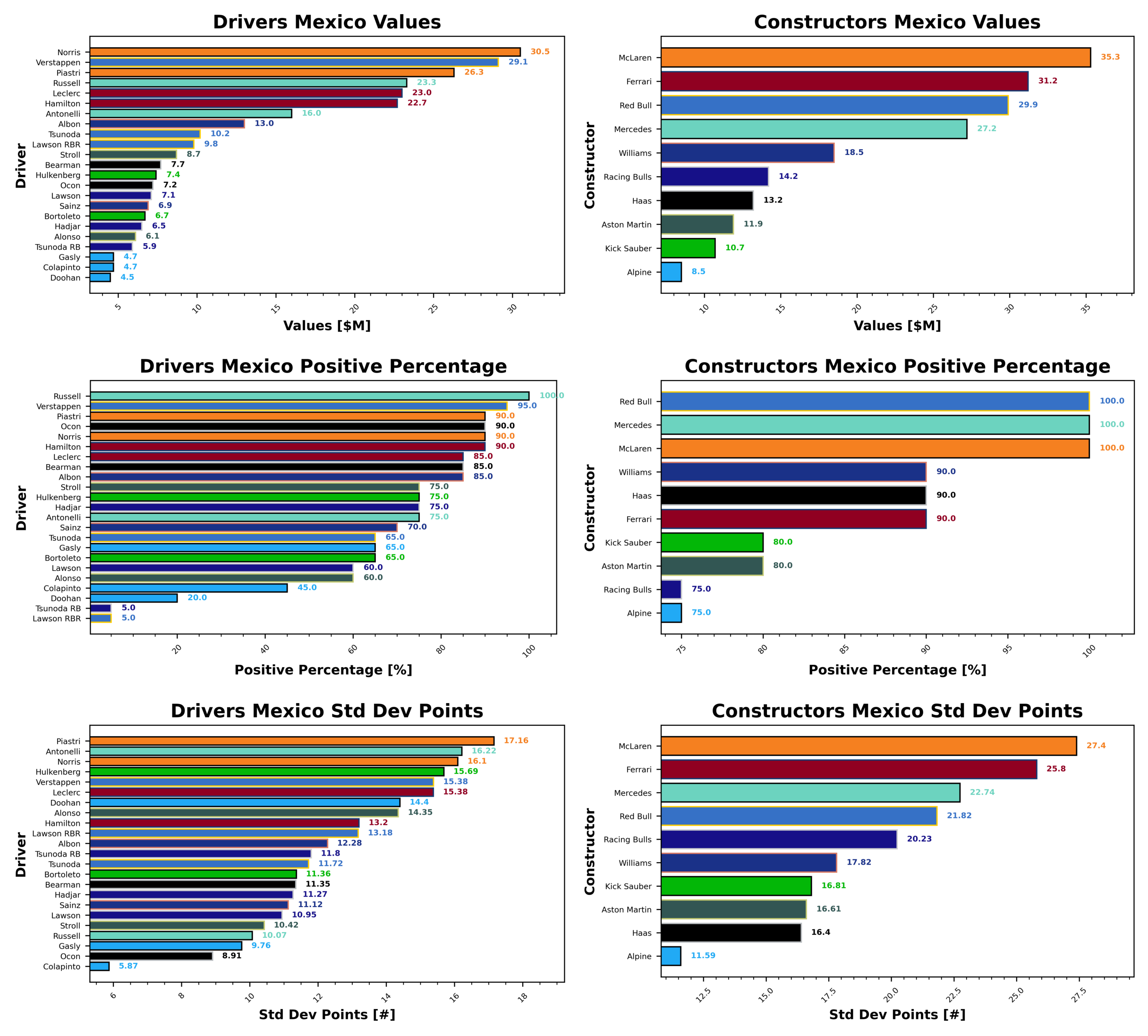 Drivers Mexico Values

Driver

Norris 30.5
Verstappen 29.1
Piastri 26.3
Russell 23.3
Leclerc 23.0
Hamilton 22.7
Antonelli 16.0
Albon 13.0
Tsunoda 10.2
Lawson RBR 9.8
Stroll 8.7
Bearman 7.7
Hulkenberg 7.4
Ocon 7.2
Lawson 7.1
Sainz 6.9
Bortoleto 6.7
Hadjar 6.5
Alonso 6.1
Tsunoda RB 5.9
Gasly 4.7
Colapinto 4.7
Doohan 4.5

5 10 15 20 25 30

Values [$M]

Constructors Mexico Values

Constructor

McLaren 35.3
Ferrari 31.2
Red Bull 29.9
Mercedes 27.2
Williams 18.5
Racing Bulls 14.2
Haas 13.2
Aston Martin 11.9
Kick Sauber 10.7
Alpine 8.5

10 15 20 25 30 35

Values [$M]

Drivers Mexico Positive Percentage

Driver

Russell 100.0
Verstappen 95.0
Piastri 90.0
Ocon 90.0
Norris 90.0
Hamilton 90.0
Leclerc 85.0
Bearman 85.0
Albon 85.0
Stroll 75.0
Hulkenberg 75.0
Hadjar 75.0
Antonelli 75.0
Sainz 70.0
Tsunoda 65.0
Gasly 65.0
Bortoleto 65.0
Lawson 60.0
Alonso 60.0
Colapinto 45.0
Doohan 20.0
Tsunoda RB 5.0
Lawson RBR 5.0

20 40 60 80 100

Positive Percentage [%]

Constructors Mexico Positive Percentage

Constructor

Red Bull 100.0
Mercedes 100.0
McLaren 100.0
Williams 90.0
Haas 90.0
Ferrari 90.0
Kick Sauber 80.0
Aston Martin 80.0
Racing Bulls 75.0
Alpine 75.0

75 80 85 90 95 100

Positive Percentage [%]

Drivers Mexico Std Dev Points

Driver

Piastri 17.16
Antonelli 16.22
Norris 16.1
Hulkenberg 15.69
Verstappen 15.38
Leclerc 15.38
Doohan 14.4
Alonso 14.35
Hamilton 13.2
Lawson RBR 13.18
Albon 12.28
Tsunoda RB 11.8
Tsunoda 11.72
Bortoleto 11.36
Bearman 11.35
Hadjar 11.27
Sainz 11.12
Lawson 10.95
Stroll 10.42
Russell 10.07
Gasly 9.76
Ocon 8.91
Colapinto 5.87

6 8 10 12 14 16 18

Std Dev Points [#]

Constructors Mexico Std Dev Points

Constructor

McLaren 27.4
Ferrari 25.8
Mercedes 22.74
Red Bull 21.82
Racing Bulls 20.23
Williams 17.82
Kick Sauber 16.81
Aston Martin 16.61
Haas 16.4
Alpine 11.59

12.5 15.0 17.5 20.0 22.5 25.0 27.5

Std Dev Points [#]